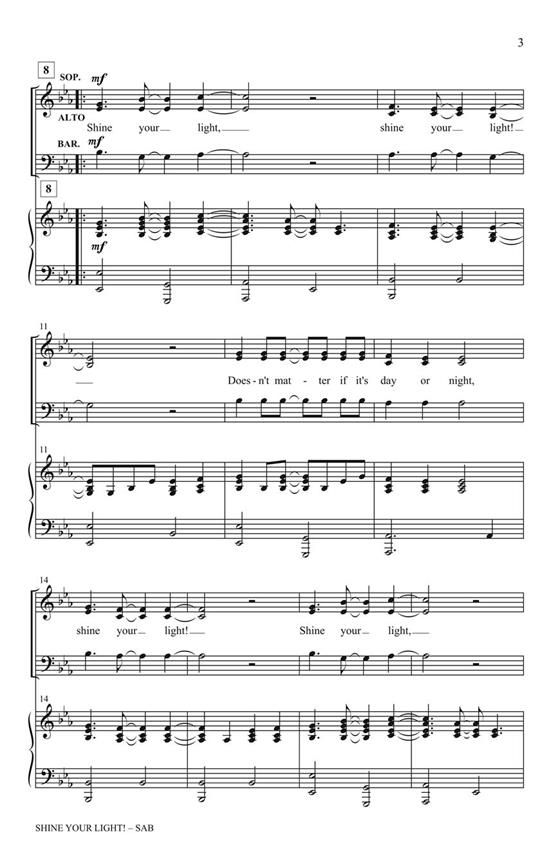 3

8
SOP.
mf
ALTO
Shine your light, shine your light!
BAR.
mf

8
mf

11
Does-n't mat - ter if it's day or night,

11

14
shine your light! Shine your light,

14

SHINE YOUR LIGHT! – SAB